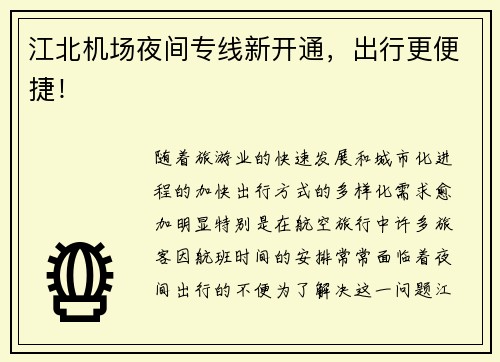 江北机场夜间专线新开通，出行更便捷！

随着旅游业的快速发展和城市化进程的加快出行方式的多样化需求愈加明显特别是在航空旅行中许多旅客因航班时间的安排常常面临着夜间出行的不便为了解决这一问题江